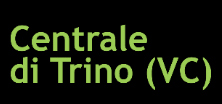 Centrale
di Trino (VC)